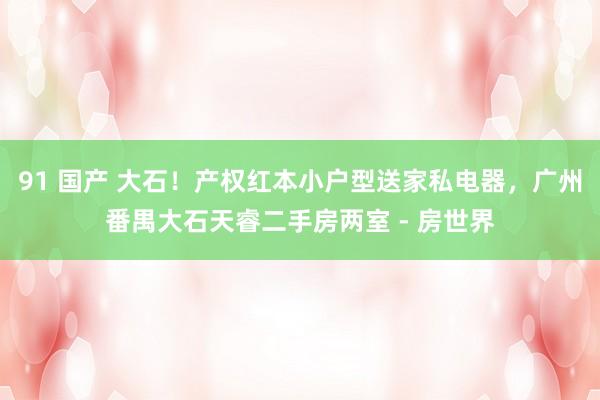 91 国产 大石！产权红本小户型送家私电器，广州番禺大石天睿二手房两室 - 房世界